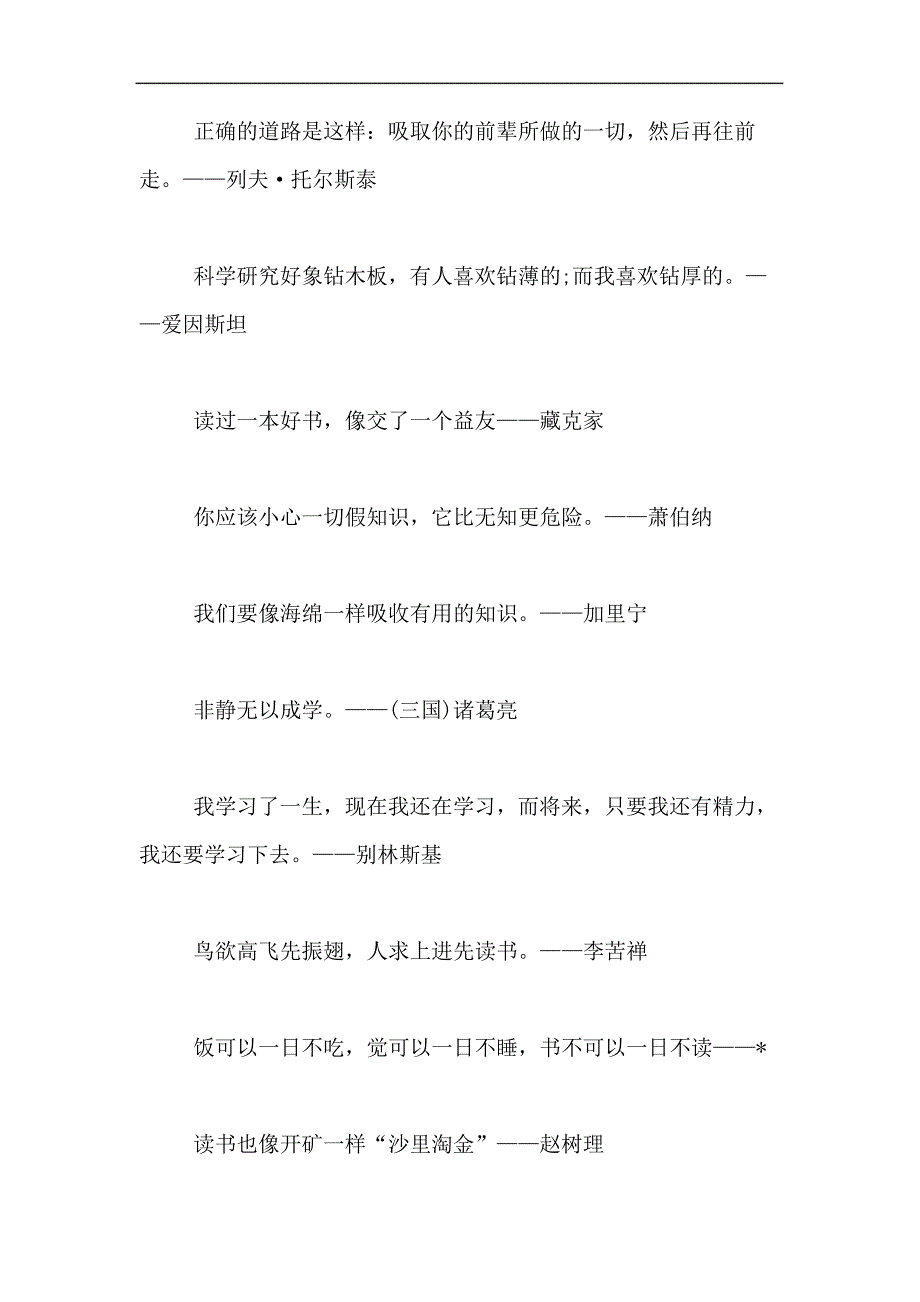 正确的道路是这样：吸取你的前辈所做的一切，然后再往前走。——列夫·托尔斯泰

科学研究好象钻木板，有人喜欢钻薄的;而我喜欢钻厚的。——爱因斯坦

读过一本好书，像交了一个益友——藏克家

你应该小心一切假知识，它比无知更危险。——萧伯纳

我们要像海绵一样吸收有用的知识。——加里宁

非静无以成学。——(三国)诸葛亮

我学习了一生，现在我还在学习，而将来，只要我还有精力，我还要学习下去。——别林斯基

鸟欲高飞先振翅，人求上进先读书。——李苦禅

饭可以一日不吃，觉可以一日不睡，书不可以一日不读——*

读书也像开矿一样“沙里淘金”——赵树理